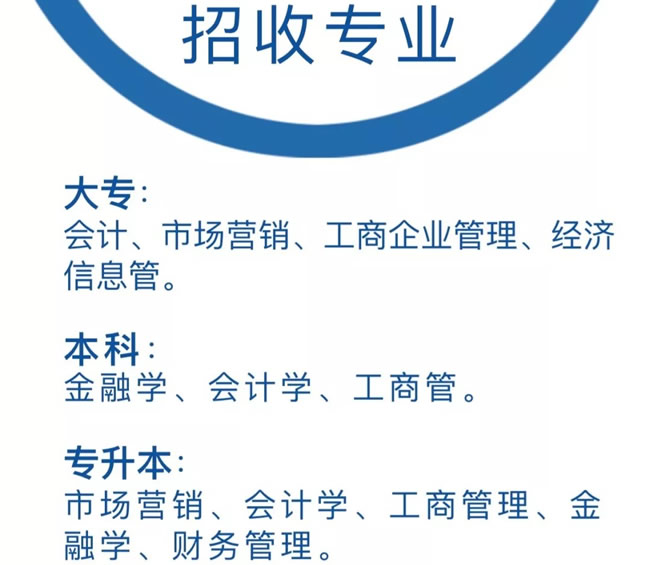 招收专业

大专:
会计、市场营销、工商企业管理、经济信息管。

本科:
金融学、会计学、工商管。

专升本:
市场营销、会计学、工商管理、金融学、财务管理。